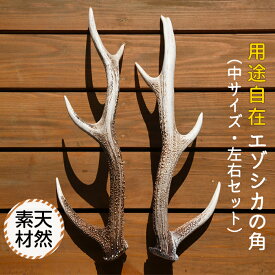 用途自在 エゾシカの角

（中サイズ・左右セット）

天然素材